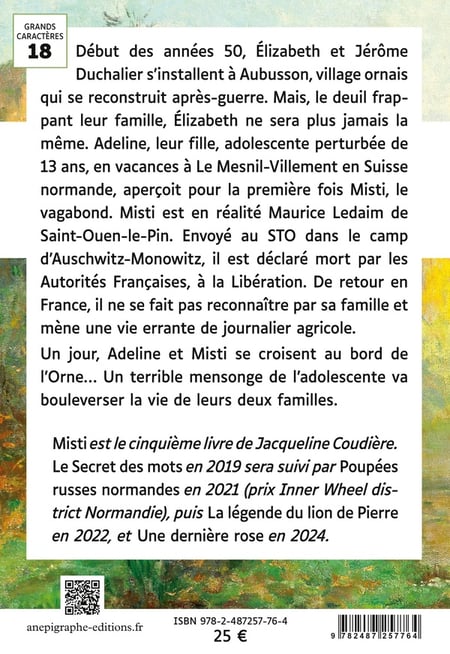 GRANDS CARACTÈRES
18

Début des années 50, Élizabeth et Jérôme Duchalier s'installent à Aubusson, village ornais qui se reconstruit après-guerre. Mais, le deuil frappant leur famille, Élizabeth ne sera plus jamais la même. Adeline, leur fille, adolescente perturbée de 13 ans, en vacances à Le Mesnil-Villement en Suisse normande, aperçoit pour la première fois Misti, le vagabond. Misti est en réalité Maurice Ledaim de Saint-Ouen-le-Pin. Envoyé au STO dans le camp d'Auschwitz-Monowitz, il est déclaré mort par les Autorités Françaises, à la Libération. De retour en France, il ne se fait pas reconnaître par sa famille et mène une vie errante de journalier agricole.

Un jour, Adeline et Misti se croisent au bord de l'Orne... Un terrible mensonge de l'adolescente va bouleverser la vie de leurs deux familles.

Misti est le cinquième livre de Jacqueline Coudière. Le Secret des mots en 2019 sera suivi par Poupées russes normandes en 2021 (prix Inner Wheel district Normandie), puis La légende du lion de Pierre en 2022, et Une dernière rose en 2024.

anepigraphe-editions.fr

ISBN 978-2-487257-76-4
25 €

9 782487 257764